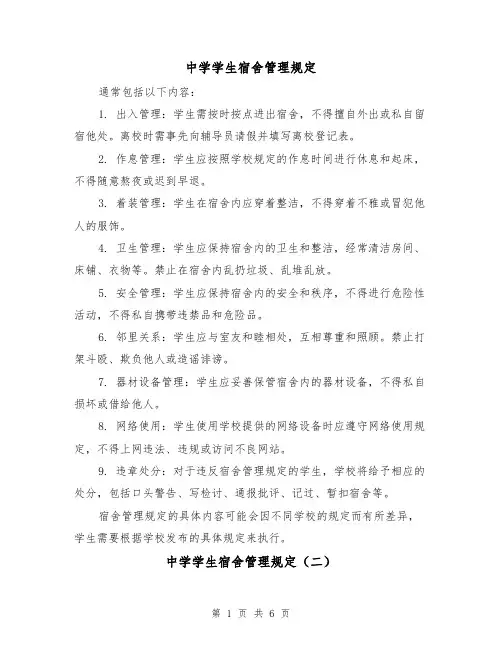 中学学生宿舍管理规定

通常包括以下内容：

1. 出入管理：学生需按时按点进出宿舍，不得擅自外出或私自留宿他处。离校时需事先向辅导员请假并填写离校登记表。

2. 作息管理：学生应按照学校规定的作息时间进行休息和起床，不得随意熬夜或迟到早退。

3. 着装管理：学生在宿舍内应穿着整洁，不得穿着不雅或冒犯他人的服饰。

4. 卫生管理：学生应保持宿舍内的卫生和整洁，经常清洁房间、床铺、衣物等。禁止在宿舍内乱扔垃圾、乱堆乱放。

5. 安全管理：学生应保持宿舍内的安全和秩序，不得进行危险性活动，不得私自携带违禁品和危险品。

6. 邻里关系：学生应与室友和睦相处，互相尊重和照顾。禁止打架斗殴、欺负他人或造谣诽谤。

7. 器材设备管理：学生应妥善保管宿舍内的器材设备，不得私自损坏或借给他人。

8. 网络使用：学生使用学校提供的网络设备时应遵守网络使用规定，不得上网违法、违规或访问不良网站。

9. 违章处分：对于违反宿舍管理规定的学生，学校将给予相应的处分，包括口头警告、写检讨、通报批评、记过、暂扣宿舍等。

宿舍管理规定的具体内容可能会因不同学校的规定而有所差异，学生需要根据学校发布的具体规定来执行。

中学学生宿舍管理规定（二）

第 1 页 共 6 页